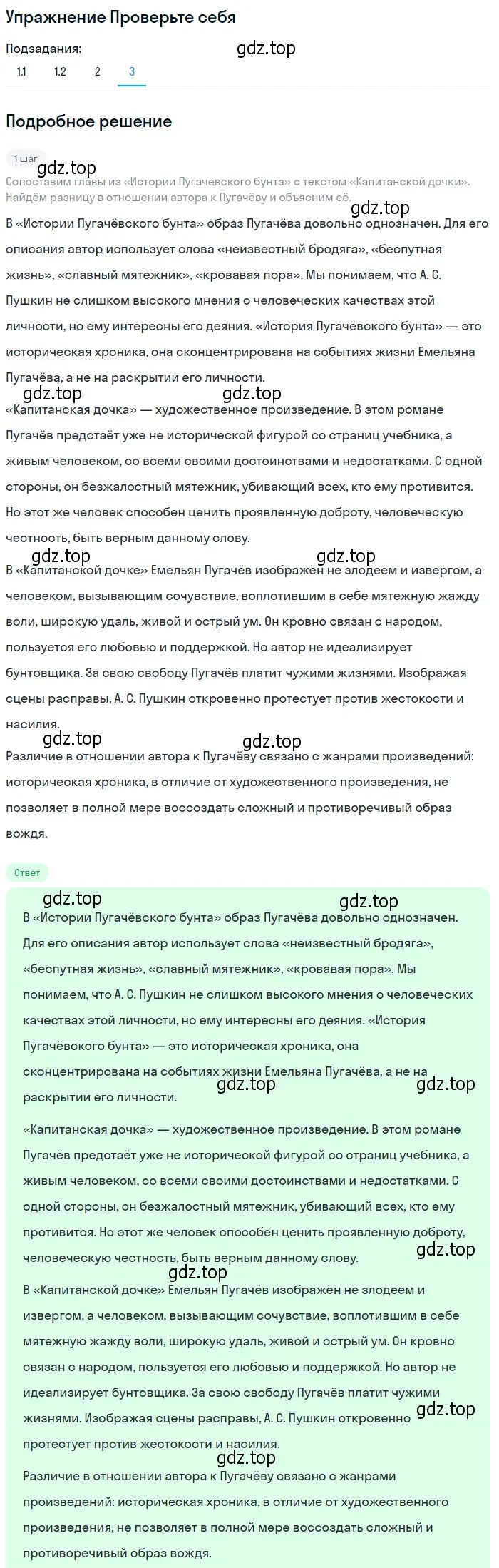 Упражнение Проверьте себя

Подзадания:

gdz.top

1.1 1.2 2 3

Подробное решение

1 шаг

gdz.top

Сопоставим главы из «Истории Пугачёвского бунта» с текстом «Капитанской дочки». Найдём разницу в отношении автора к Пугачёву и объясним её.

gdz.top

В «Истории Пугачёвского бунта» образ Пугачёва довольно однозначен. Для его описания автор использует слова «неизвестный бродяга», «беспутная жизнь», «славный мятежник», «кровавая пора». Мы понимаем, что А. С. Пушкин не слишком высокого мнения о человеческих качествах этой личности, но ему интересны его деяния. «История Пугачёвского бунта» — это историческая хроника, она сконцентрирована на событиях жизни Емельяна Пугачёва, а не на раскрытии его личности.

gdz.top gdz.top

«Капитанская дочка» — художественное произведение. В этом романе Пугачёв предстаёт уже не исторической фигурой со страниц учебника, а живым человеком, со всеми своими достоинствами и недостатками. С одной стороны, он безжалостный мятежник, убивающий всех, кто ему противится. Но этот же человек способен ценить проявленную доброту, человеческую честность, быть верным данному слову.

gdz.top gdz.top

В «Капитанской дочке» Емельян Пугачёв изображён не злодеем и извергом, а человеком, вызывающим сочувствие, воплотившим в себе мятежную жажду воли, широкую удаль, живой и острый ум. Он кровно связан с народом, пользуется его любовью и поддержкой. Но автор не идеализирует бунтовщика. За свою свободу Пугачёв платит чужими жизнями. Изображая сцены расправы, А. С. Пушкин откровенно протестует против жестокости и насилия.

gdz.top gdz.top

Различие в отношении автора к Пугачёву связано с жанрами произведений: историческая хроника, в отличие от художественного произведения, не позволяет в полной мере воссоздать сложный и противоречивый образ вождя.

Ответ

gdz.top gdz.top

В «Истории Пугачёвского бунта» образ Пугачёва довольно однозначен. Для его описания автор использует слова «неизвестный бродяга», «беспутная жизнь», «славный мятежник», «кровавая пора». Мы понимаем, что А. С. Пушкин не слишком высокого мнения о человеческих качествах этой личности, но ему интересны его деяния. «История Пугачёвского бунта» — это историческая хроника, она сконцентрирована на событиях жизни Емельяна Пугачёва, а не на раскрытии его личности.

gdz.top gdz.top

«Капитанская дочка» — художественное произведение. В этом романе Пугачёв предстаёт уже не исторической фигурой со страниц учебника, а живым человеком, со всеми своими достоинствами и недостатками. С одной стороны, он безжалостный мятежник, убивающий всех, кто ему противится. Но этот же человек способен ценить проявленную доброту, человеческую честность, быть верным данному слову.

gdz.top gdz.top

В «Капитанской дочке» Емельян Пугачёв изображён не злодеем и извергом, а человеком, вызывающим сочувствие, воплотившим в себе мятежную жажду воли, широкую удаль, живой и острый ум. Он кровно связан с народом, пользуется его любовью и поддержкой. Но автор не идеализирует бунтовщика. За свою свободу Пугачёв платит чужими жизнями. Изображая сцены расправы, А. С. Пушкин откровенно протестует против жестокости и насилия.

gdz.top gdz.top

Различие в отношении автора к Пугачёву связано с жанрами произведений: историческая хроника, в отличие от художественного произведения, не позволяет в полной мере воссоздать сложный и противоречивый образ вождя.